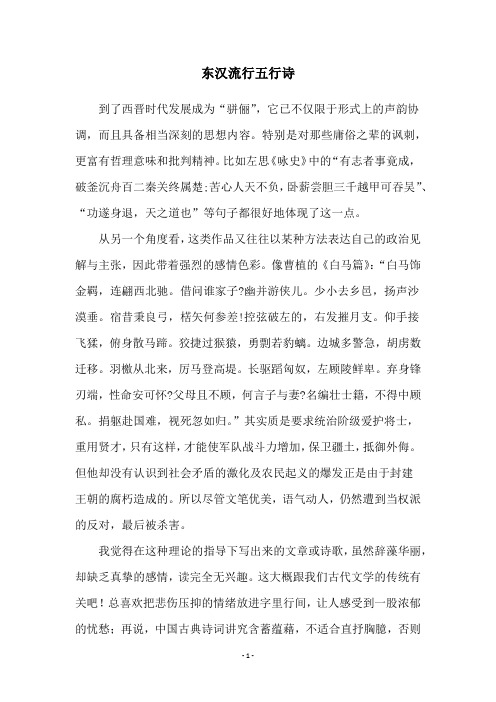 东汉流行五行诗

到了西晋时代发展成为“骈俪”，它已不仅限于形式上的声韵协调，而且具备相当深刻的思想内容。特别是对那些庸俗之辈的讽刺，更富有哲理意味和批判精神。比如左思《咏史》中的“有志者事竟成，破釜沉舟百二秦关终属楚;苦心人天不负，卧薪尝胆三千越甲可吞吴”、“功遂身退，天之道也”等句子都很好地体现了这一点。

从另一个角度看，这类作品又往往以某种方法表达自己的政治见解与主张，因此带着强烈的感情色彩。像曹植的《白马篇》:“白马饰金羁，连翩西北驰。借问谁家子?幽并游侠儿。少小去乡邑，扬声沙漠垂。宿昔秉良弓，楛矢何参差!控弦破左的，右发摧月支。仰手接飞猱，俯身散马蹄。狡捷过猴猿，勇剽若豹螭。边城多警急，胡虏数迁移。羽檄从北来，厉马登高堤。长驱蹈匈奴，左顾陵鲜卑。弃身锋刃端，性命安可怀?父母且不顾，何言子与妻?名编壮士籍，不得中顾私。捐躯赴国难，视死忽如归。”其实质是要求统治阶级爱护将士，重用贤才，只有这样，才能使军队战斗力增加，保卫疆土，抵御外侮。但他却没有认识到社会矛盾的激化及农民起义的爆发正是由于封建王朝的腐朽造成的。所以尽管文笔优美，语气动人，仍然遭到当权派的反对，最后被杀害。

我觉得在这种理论的指导下写出来的文章或诗歌，虽然辞藻华丽，却缺乏真挚的感情，读完全无兴趣。这大概跟我们古代文学的传统有关吧！总喜欢把悲伤压抑的情绪放进字里行间，让人感受到一股浓郁的忧愁；再说，中国古典诗词讲究含蓄蕴藉，不适合直抒胸臆，否则

- 1 -